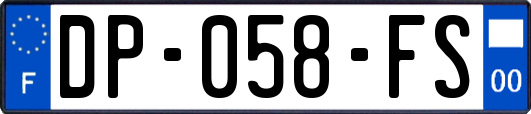 F
DP-058-FS
00